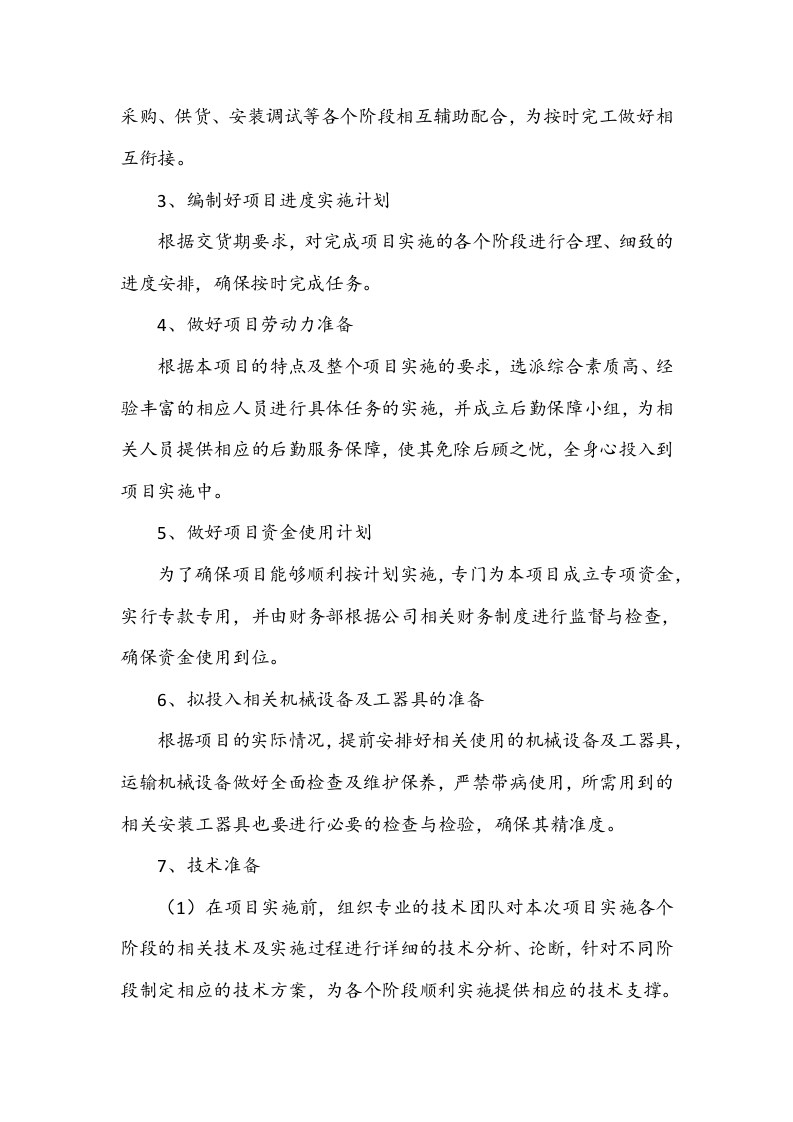 采购、供货、安装调试等各个阶段相互辅助配合，为按时完工做好相互衔接。

3、编制好项目进度实施计划

根据交货期要求，对完成项目实施的各个阶段进行合理、细致的进度安排，确保按时完成任务。

4、做好项目劳动力准备

根据本项目的特点及整个项目实施的要求，选派综合素质高、经验丰富的相应人员进行具体任务的实施，并成立后勤保障小组，为相关人员提供相应的后勤服务保障，使其免除后顾之忧，全身心投入到项目实施中。

5、做好项目资金使用计划

为了确保项目能够顺利按计划实施，专门为本项目成立专项资金，实行专款专用，并由财务部根据公司相关财务制度进行监督与检查，确保资金使用到位。

6、拟投入相关机械设备及工器具的准备

根据项目的实际情况，提前安排好相关使用的机械设备及工器具，运输机械设备做好全面检查及维护保养，严禁带病使用，所需用到的相关安装工器具也要进行必要的检查与检验，确保其精准度。

7、技术准备

（1）在项目实施前，组织专业的技术团队对本次项目实施各个阶段的相关技术及实施过程进行详细的技术分析、论断，针对不同阶段制定相应的技术方案，为各个阶段顺利实施提供相应的技术支撑。